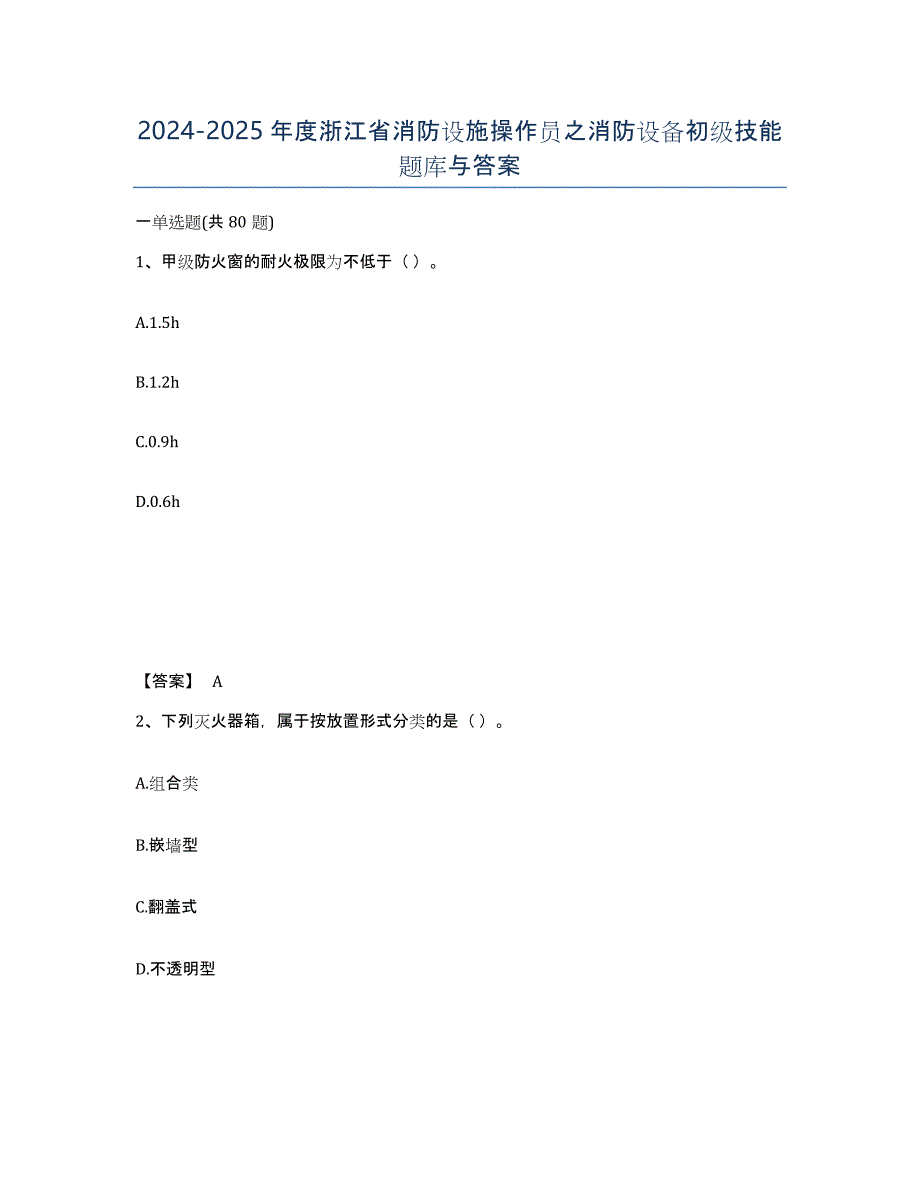 2024-2025年度浙江省消防设施操作员之消防设备初级技能题库与答案

一单选题(共80题)

1、甲级防火窗的耐火极限为不低于（）。

A.1.5h

B.1.2h

C.0.9h

D.0.6h

【答案】 A

2、下列灭火器箱，属于按放置形式分类的是（）。

A.组合类

B.嵌墙型

C.翻盖式

D.不透明型